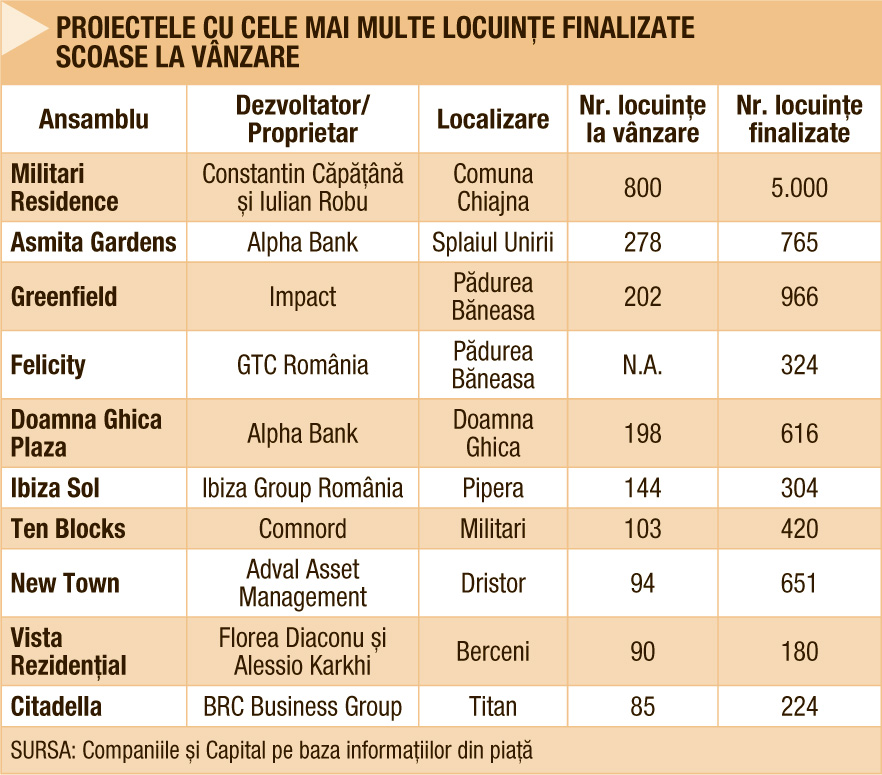 PROIECTELE CU CELE MAI MULTE LOCUINȚE FINALIZATE SCOASE LA VÂNZARE

| Ansamblu | Dezvoltator/ Proprietar | Localizare | Nr. locuințe la vânzare | Nr. locuințe finalizate |
|---|---|---|---|---|
| Militari Residence | Constantin Căpățână și Iulian Robu | Comuna Chiajna | 800 | 5.000 |
| Asmita Gardens | Alpha Bank | Splaiul Unirii | 278 | 765 |
| Greenfield | Impact | Pădurea Băneasa | 202 | 966 |
| Felicity | GTC România | Pădurea Băneasa | N.A. | 324 |
| Doamna Ghica Plaza | Alpha Bank | Doamna Ghica | 198 | 616 |
| Ibiza Sol | Ibiza Group România | Pipera | 144 | 304 |
| Ten Blocks | Comnord | Militari | 103 | 420 |
| New Town | Adval Asset Management | Dristor | 94 | 651 |
| Vista Rezidențial | Florea Diaconu și Alessio Karkhi | Berceni | 90 | 180 |
| Citadella | BRC Business Group | Titan | 85 | 224 |

SURSA: Companiile și Capital pe baza informațiilor din piață